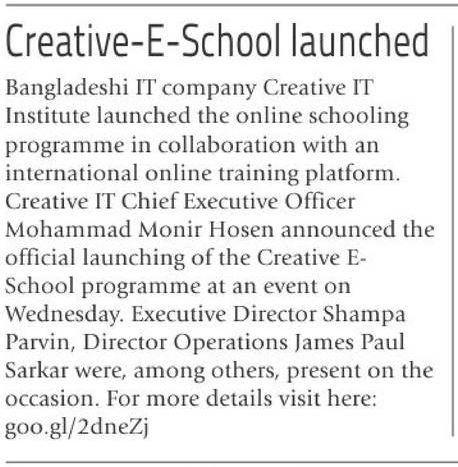 Creative-E-School launched

Bangladeshi IT company Creative IT Institute launched the online schooling programme in collaboration with an international online training platform. Creative IT Chief Executive Officer Mohammad Monir Hosen announced the official launching of the Creative E-School programme at an event on Wednesday. Executive Director Shampa Parvin, Director Operations James Paul Sarkar were, among others, present on the occasion. For more details visit here: goo.gl/2dneZj